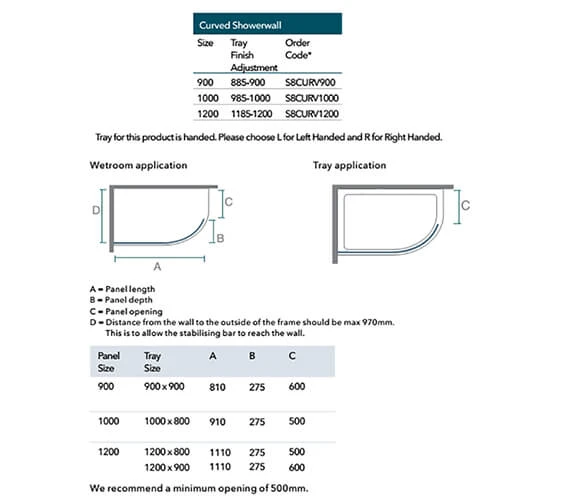 Curved Showerwall

| Size | Tray Finish Adjustment | Order Code* |
|---|---|---|
| 900 | 885-900 | S8CURV900 |
| 1000 | 985-1000 | S8CURV1000 |
| 1200 | 1185-1200 | S8CURV1200 |

Tray for this product is handed. Please choose L for Left Handed and R for Right Handed.

Wetroom application

D
C
B
A

Tray application

C

A = Panel length
B = Panel depth
C = Panel opening
D = Distance from the wall to the outside of the frame should be max 970mm. This is to allow the stabilising bar to reach the wall.

| Panel Size | Tray Size | A | B | C |
|---|---|---|---|---|
| 900 | 900 x 900 | 810 | 275 | 600 |
| 1000 | 1000 x 800 | 910 | 275 | 500 |
| 1200 | 1200 x 800 | 1110 | 275 | 500 |
| | 1200 x 900 | 1110 | 275 | 600 |

We recommend a minimum opening of 500mm.